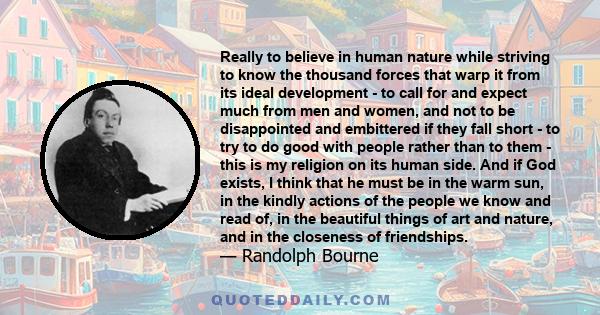 Really to believe in human nature while striving to know the thousand forces that warp it from its ideal development - to call for and expect much from men and women, and not to be disappointed and embittered if they fall short - to try to do good with people rather than to them - this is my religion on its human side. And if God exists, I think that he must be in the warm sun, in the kindly actions of the people we know and read of, in the beautiful things of art and nature, and in the closeness of friendships.
— Randolph Bourne

QUOTEDDAILY.COM